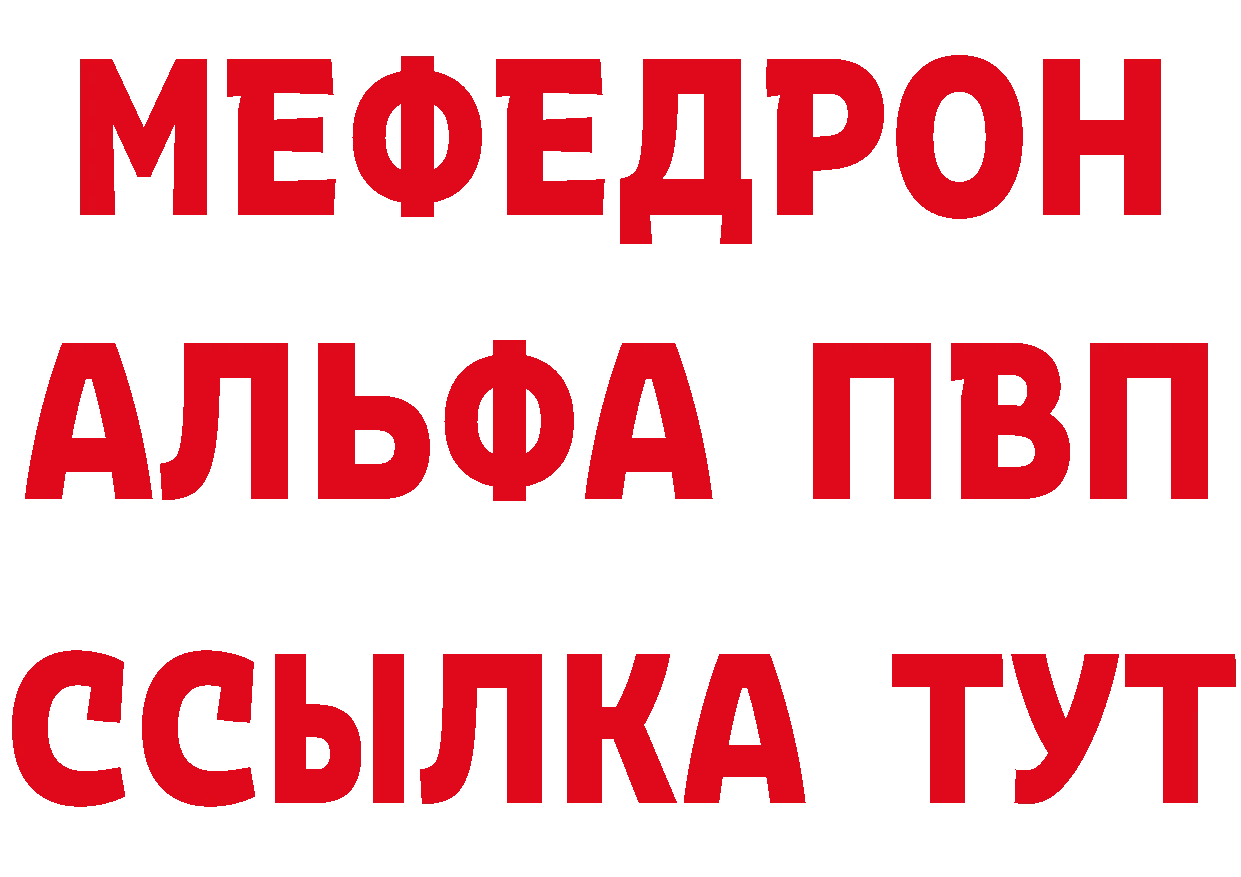 МЕФЕДРОН
АЛЬФА ПВП
ССЫЛКА ТУТ